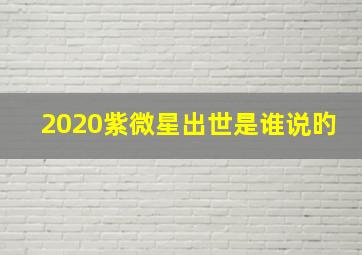 2020紫微星出世是谁说的